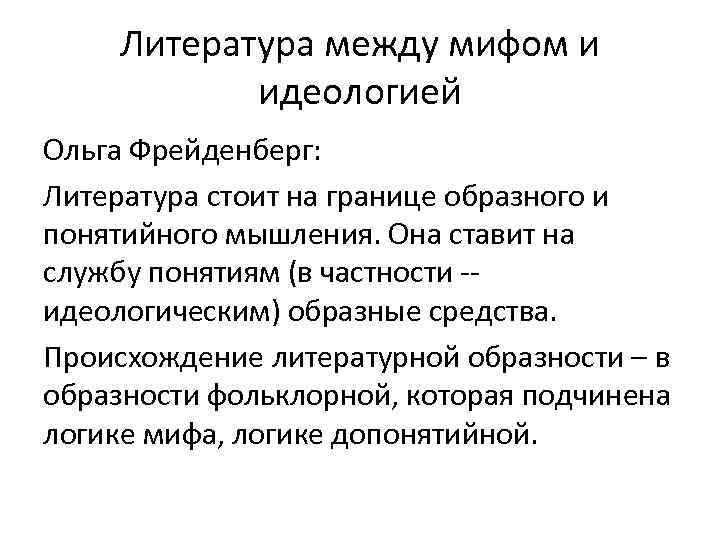 Литература между мифом и идеологией

Ольга Фрейденберг:

Литература стоит на границе образного и понятийного мышления. Она ставит на службу понятиям (в частности -- идеологическим) образные средства.

Происхождение литературной образности – в образности фольклорной, которая подчинена логике мифа, логике допонятийной.